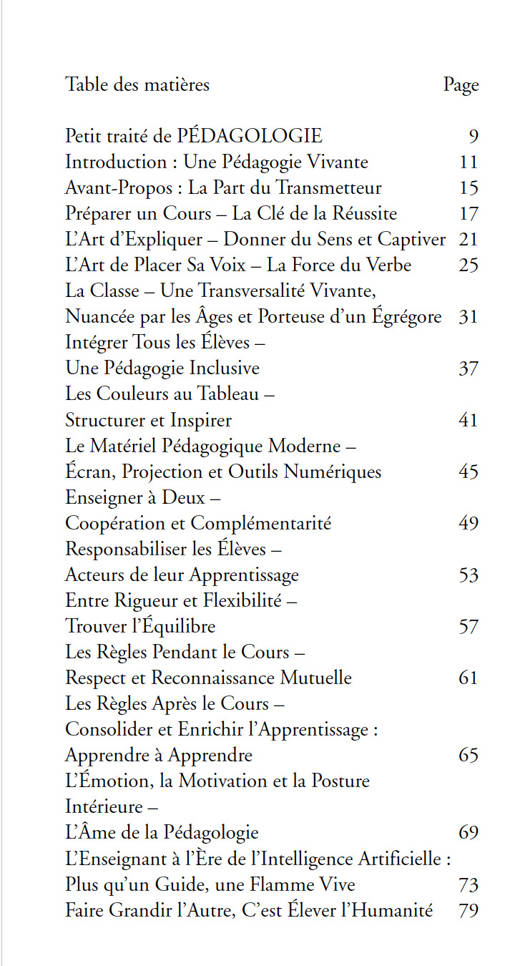 Table des matières Page

Petit traité de PÉDAGOLOGIE 9
Introduction : Une Pédagogie Vivante 11
Avant-Propos : La Part du Transmetteur 15
Préparer un Cours – La Clé de la Réussite 17
L'Art d'Expliquer – Donner du Sens et Captiver 21
L'Art de Placer Sa Voix – La Force du Verbe 25
La Classe – Une Transversalité Vivante, Nuancée par les Âges et Porteuse d'un Égrégore 31
Intégrer Tous les Élèves – Une Pédagogie Inclusive 37
Les Couleurs au Tableau – Structurer et Inspirer 41
Le Matériel Pédagogique Moderne – Écran, Projection et Outils Numériques 45
Enseigner à Deux – Coopération et Complémentarité 49
Responsabiliser les Élèves – Acteurs de leur Apprentissage 53
Entre Rigueur et Flexibilité – Trouver l'Équilibre 57
Les Règles Pendant le Cours – Respect et Reconnaissance Mutuelle 61
Les Règles Après le Cours – Consolider et Enrichir l'Apprentissage : Apprendre à Apprendre 65
L'Émotion, la Motivation et la Posture Intérieure – L'Âme de la Pédagologie 69
L'Enseignant à l'Ère de l'Intelligence Artificielle : Plus qu'un Guide, une Flamme Vive 73
Faire Grandir l'Autre, C'est Élever l'Humanité 79